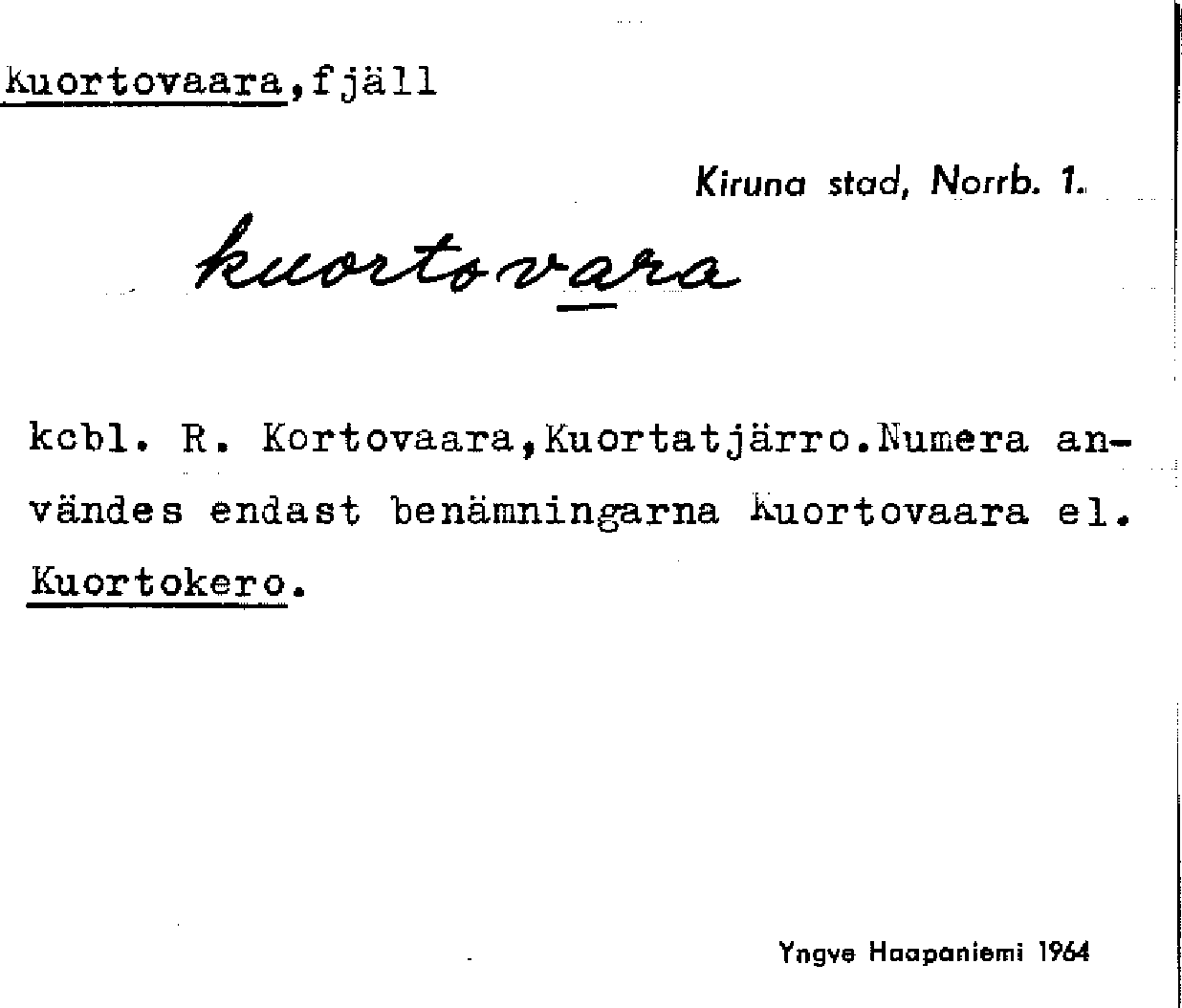 Kuortovaara,fjäll

Kiruna stad, Norrb. 1.

kuortovara

kcbl. R. Kortovaara,Kuortatjärro.Numera användes endast benämningarna Kuortovaara el. Kuortokero.

Yngve Haapaniemi 1964